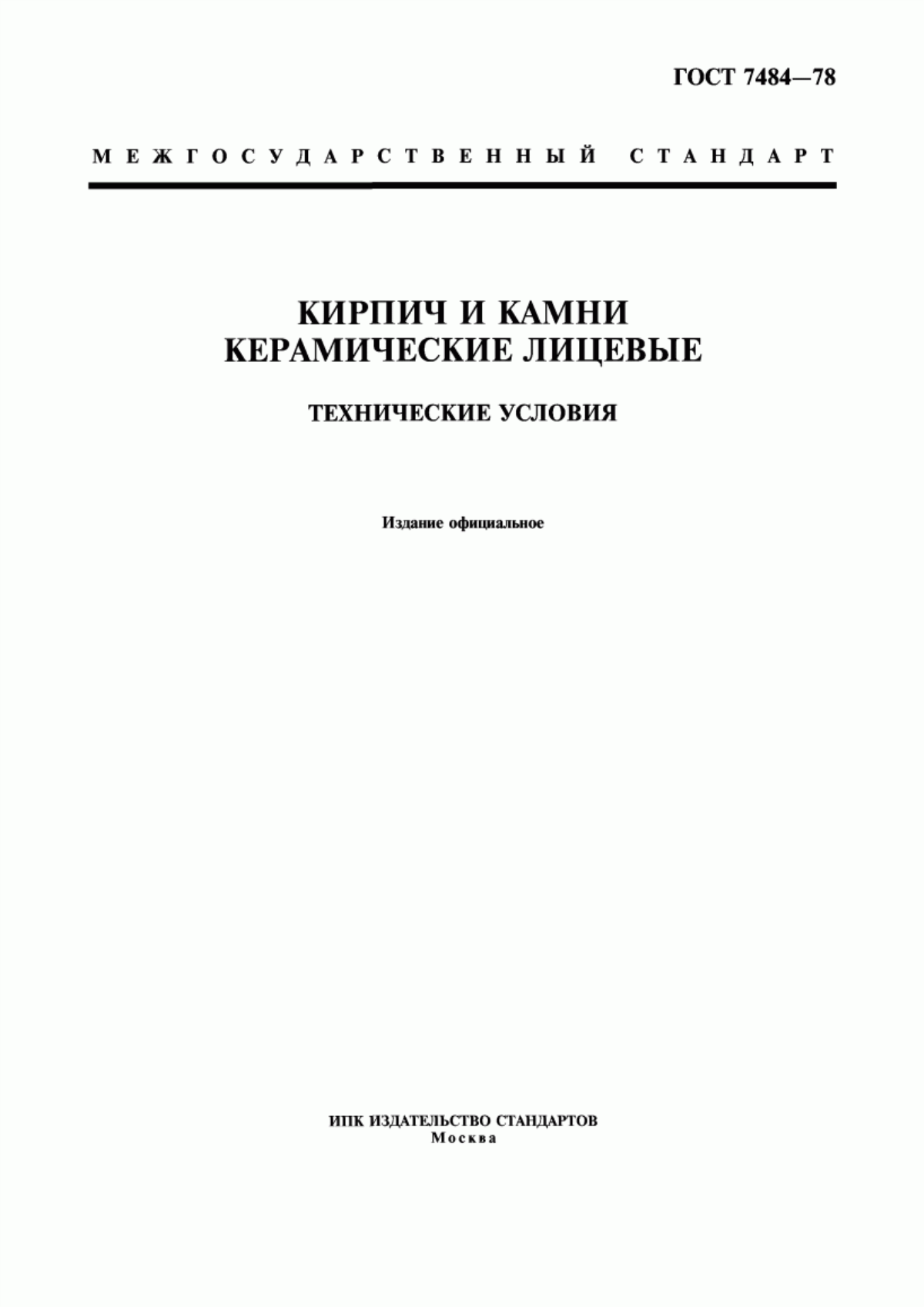 ГОСТ 7484—78

МЕЖГОСУДАРСТВЕННЫЙ СТАНДАРТ

КИРПИЧ И КАМНИ КЕРАМИЧЕСКИЕ ЛИЦЕВЫЕ

ТЕХНИЧЕСКИЕ УСЛОВИЯ

Издание официальное

ИПК ИЗДАТЕЛЬСТВО СТАНДАРТОВ
Москва